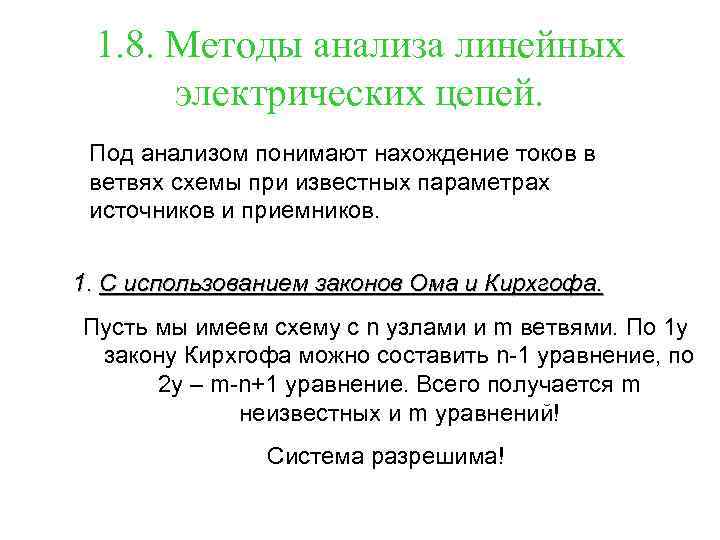 1.8. Методы анализа линейных электрических цепей.

Под анализом понимают нахождение токов в ветвях схемы при известных параметрах источников и приемников.

1. С использованием законов Ома и Кирхгофа.

Пусть мы имеем схему с n узлами и m ветвями. По 1у закону Кирхгофа можно составить n-1 уравнение, по 2у – m-n+1 уравнение. Всего получается m неизвестных и m уравнений!

Система разрешима!